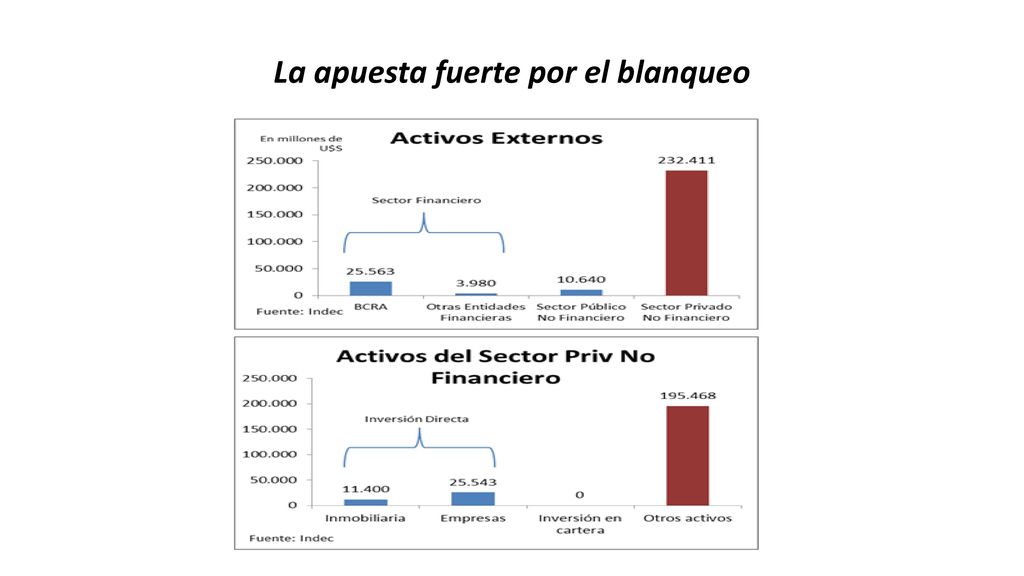 La apuesta fuerte por el blanqueo

En millones de U$S

Activos Externos

250.000
200.000
150.000
100.000
50.000
0

Sector Financiero

25.563
3.980
10.640
232.411

BCRA
Otras Entidades Financieras
Sector Público No Financiero
Sector Privado No Financiero

Fuente: Indec

Activos del Sector Priv No Financiero

250.000
200.000
150.000
100.000
50.000
0

Inversión Directa

11.400
25.543
0
195.468

Inmobiliaria
Empresas
Inversión en cartera
Otros activos

Fuente: Indec